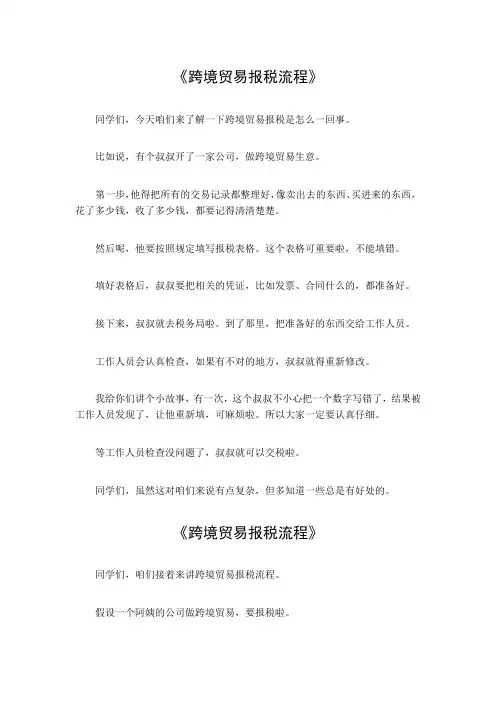 《跨境贸易报税流程》

同学们，今天咱们来了解一下跨境贸易报税是怎么一回事。

比如说，有个叔叔开了一家公司，做跨境贸易生意。

第一步，他得把所有的交易记录都整理好，像卖出去的东西、买进来的东西，花了多少钱，收了多少钱，都要记得清清楚楚。

然后呢，他要按照规定填写报税表格。这个表格可重要啦，不能填错。

填好表格后，叔叔要把相关的凭证，比如发票、合同什么的，都准备好。

接下来，叔叔就去税务局啦。到了那里，把准备好的东西交给工作人员。

工作人员会认真检查，如果有不对的地方，叔叔就得重新修改。

我给你们讲个小故事，有一次，这个叔叔不小心把一个数字写错了，结果被工作人员发现了，让他重新填，可麻烦啦。所以大家一定要认真仔细。

等工作人员检查没问题了，叔叔就可以交税啦。

同学们，虽然这对咱们来说有点复杂，但多知道一些总是有好处的。

《跨境贸易报税流程》

同学们，咱们接着来讲跨境贸易报税流程。

假设一个阿姨的公司做跨境贸易，要报税啦。